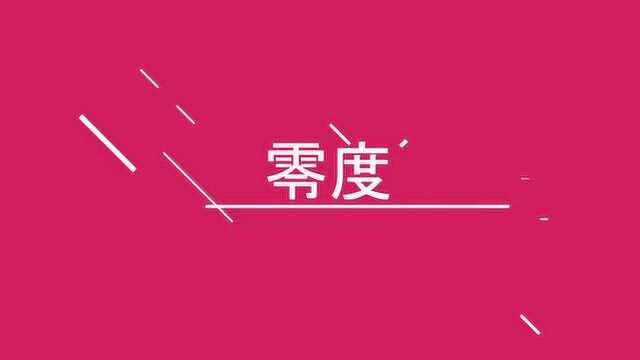 零度